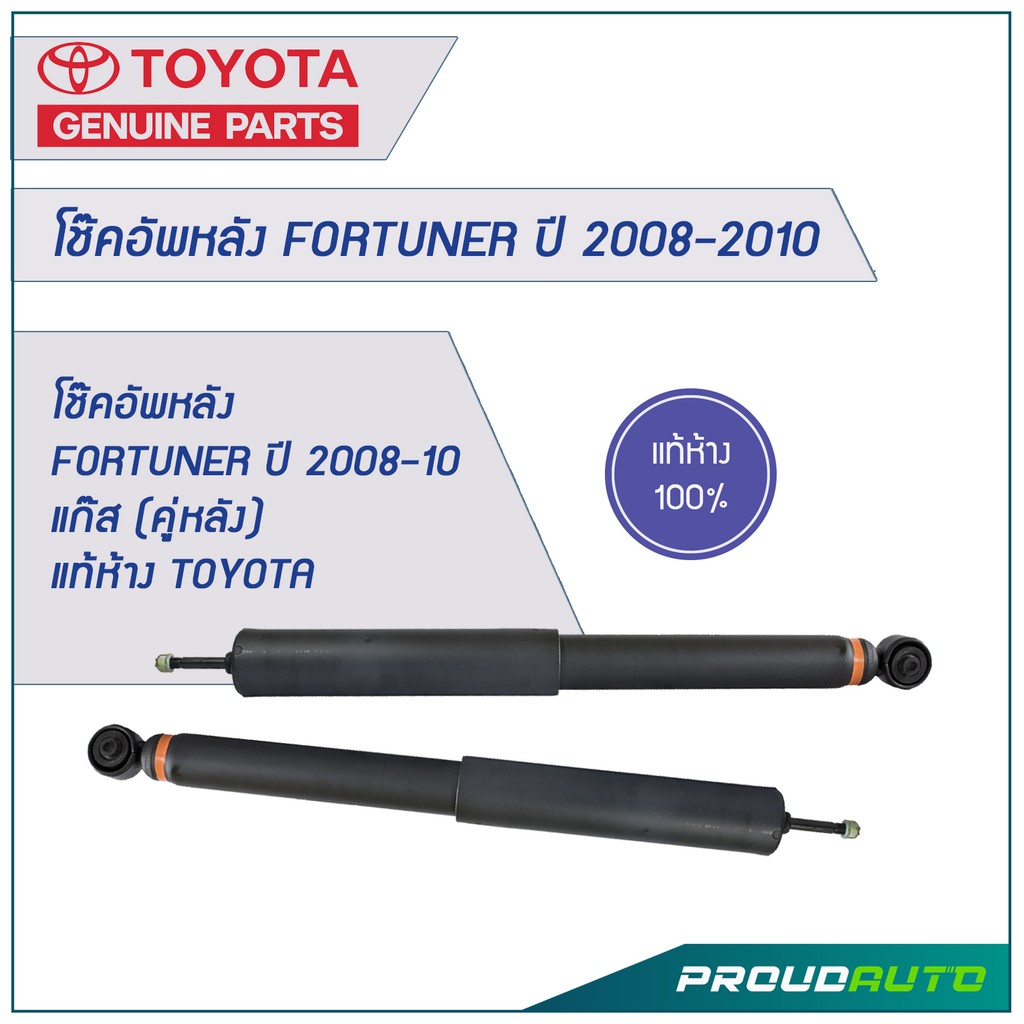 TOYOTA
GENUINE PARTS

โช๊คอัพหลัง FORTUNER ปี 2008-2010

โช๊คอัพหลัง
FORTUNER ปี 2008-10
แก๊ส (คู่หลัง)
แท้ห้าง TOYOTA

แท้ห้าง
100%

PROUDAUTO